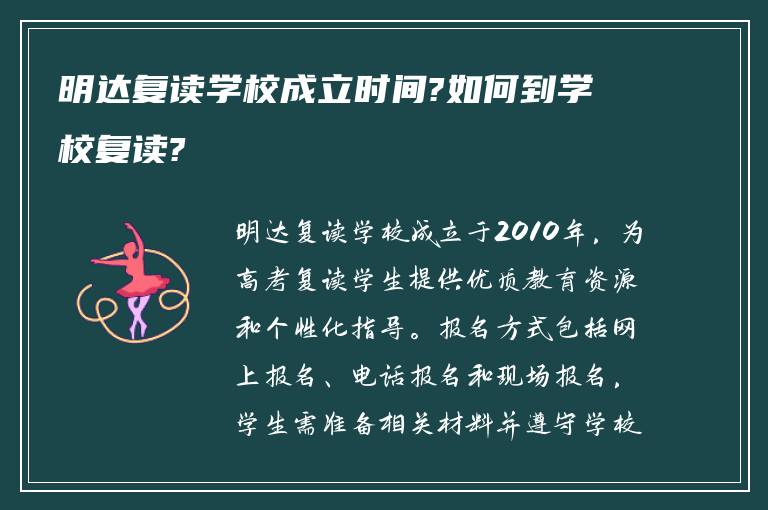 明达复读学校成立时间?如何到学校复读?

明达复读学校成立于2010年，为高考复读学生提供优质教育资源和个性化指导。报名方式包括网上报名、电话报名和现场报名，学生需准备相关材料并遵守学校